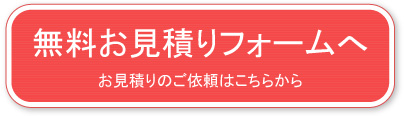 無料お見積りフォームへ

お見積りのご依頼はこちらから